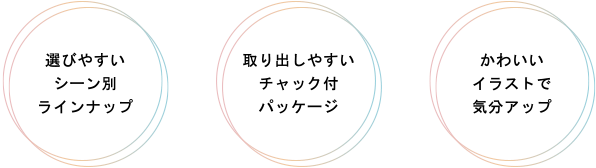 選びやすい
シーン別
ラインナップ

取り出しやすい
チャック付
パッケージ

かわいい
イラストで
気分アップ